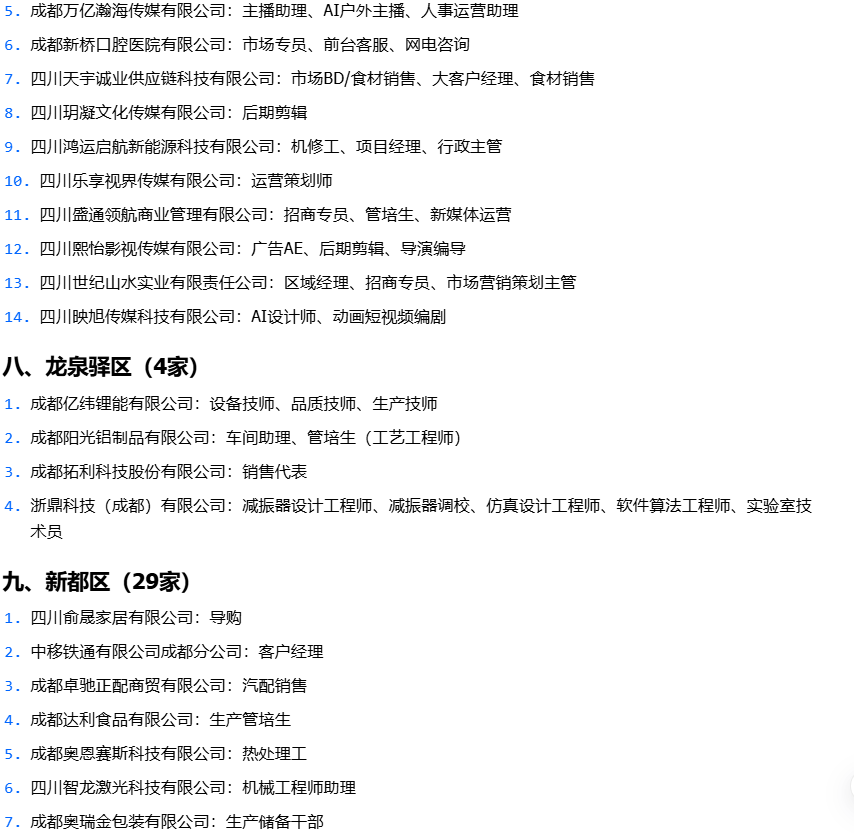 5. 成都万亿瀚海传媒有限公司：主播助理、AI户外主播、人事运营助理

6. 成都新桥口腔医院有限公司：市场专员、前台客服、网电咨询

7. 四川天宇诚业供应链科技有限公司：市场BD/食材销售、大客户经理、食材销售

8. 四川玥凝文化传媒有限公司：后期剪辑

9. 四川鸿运启航新能源科技有限公司：机修工、项目经理、行政主管

10. 四川乐享视界传媒有限公司：运营策划师

11. 四川盛通领航商业管理有限公司：招商专员、管培生、新媒体运营

12. 四川熙怡影视传媒有限公司：广告AE、后期剪辑、导演编导

13. 四川世纪山水实业有限责任公司：区域经理、招商专员、市场营销策划主管

14. 四川映旭传媒科技有限公司：AI设计师、动画短视频编剧

八、龙泉驿区（4家）

1. 成都亿纬锂能有限公司：设备技师、品质技师、生产技师

2. 成都阳光铝制品有限公司：车间助理、管培生（工艺工程师）

3. 成都拓利科技股份有限公司：销售代表

4. 浙鼎科技（成都）有限公司：减振器设计工程师、减振器调校、仿真设计工程师、软件算法工程师、实验室技术员

九、新都区（29家）

1. 四川俞晟家居有限公司：导购

2. 中移铁通有限公司成都分公司：客户经理

3. 成都卓驰正配商贸有限公司：汽配销售

4. 成都达利食品有限公司：生产管培生

5. 成都奥恩赛斯科技有限公司：热处理工

6. 四川智龙激光科技有限公司：机械工程师助理

7. 成都奥瑞金包装有限公司：生产储备干部